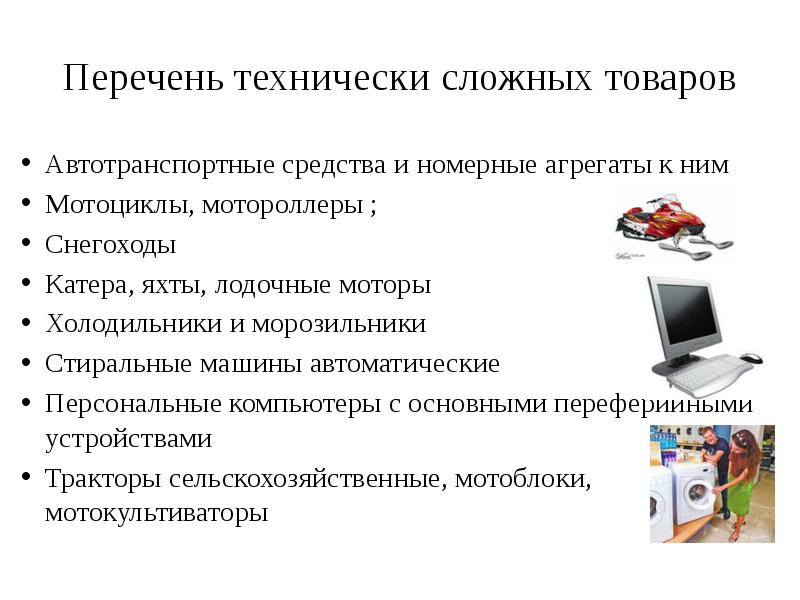 Перечень технически сложных товаров

• Автотранспортные средства и номерные агрегаты к ним
• Мотоциклы, мотороллеры ;
• Снегоходы
• Катера, яхты, лодочные моторы
• Холодильники и морозильники
• Стиральные машины автоматические
• Персональные компьютеры с основными переферийными устройствами
• Тракторы сельскохозяйственные, мотоблоки, мотокультиваторы